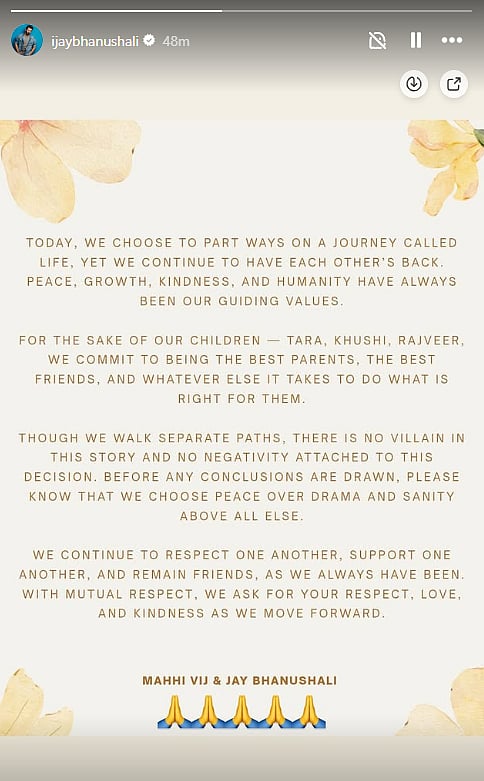 ijaybhanushali 48m

TODAY, WE CHOOSE TO PART WAYS ON A JOURNEY CALLED LIFE, YET WE CONTINUE TO HAVE EACH OTHER'S BACK. PEACE, GROWTH, KINDNESS, AND HUMANITY HAVE ALWAYS BEEN OUR GUIDING VALUES.

FOR THE SAKE OF OUR CHILDREN — TARA, KHUSHI, RAJVEER, WE COMMIT TO BEING THE BEST PARENTS, THE BEST FRIENDS, AND WHATEVER ELSE IT TAKES TO DO WHAT IS RIGHT FOR THEM.

THOUGH WE WALK SEPARATE PATHS, THERE IS NO VILLAIN IN THIS STORY AND NO NEGATIVITY ATTACHED TO THIS DECISION. BEFORE ANY CONCLUSIONS ARE DRAWN, PLEASE KNOW THAT WE CHOOSE PEACE OVER DRAMA AND SANITY ABOVE ALL ELSE.

WE CONTINUE TO RESPECT ONE ANOTHER, SUPPORT ONE ANOTHER, AND REMAIN FRIENDS, AS WE ALWAYS HAVE BEEN. WITH MUTUAL RESPECT, WE ASK FOR YOUR RESPECT, LOVE, AND KINDNESS AS WE MOVE FORWARD.

MAHHI VIJ & JAY BHANUSHALI
🙏🙏🙏🙏🙏